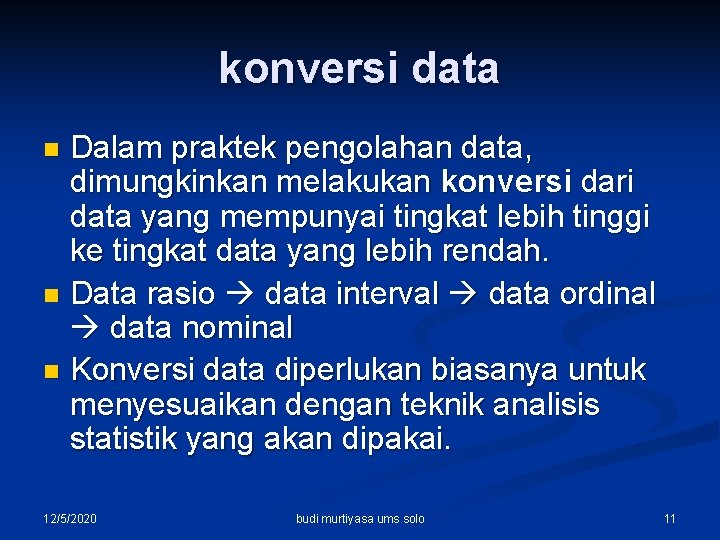 konversi data

- Dalam praktek pengolahan data, dimungkinkan melakukan konversi dari data yang mempunyai tingkat lebih tinggi ke tingkat data yang lebih rendah.
- Data rasio → data interval → data ordinal → data nominal
- Konversi data diperlukan biasanya untuk menyesuaikan dengan teknik analisis statistik yang akan dipakai.

12/5/2020

budi murtiyasa ums solo

11